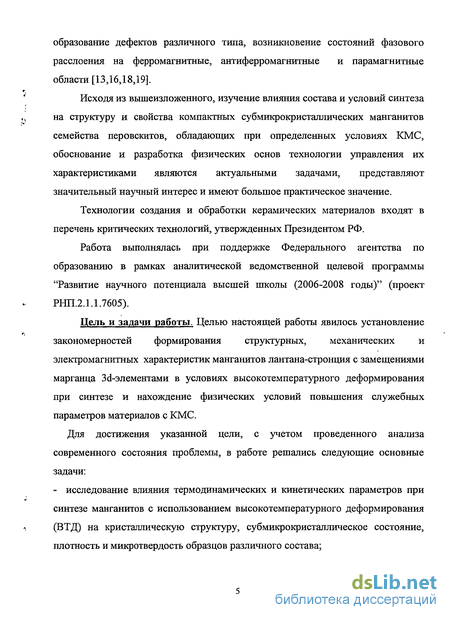 образование дефектов различного типа, возникновение состояний фазового расслоения на ферромагнитные, антиферромагнитные и парамагнитные области [13,16,18,19].

Исходя из вышеизложенного, изучение влияния состава и условий синтеза на структуру и свойства компактных субмикрокристаллических манганитов семейства перовскитов, обладающих при определенных условиях КМС, обоснование и разработка физических основ технологии управления их характеристиками являются актуальными задачами, представляют значительный научный интерес и имеют большое практическое значение.

Технологии создания и обработки керамических материалов входят в перечень критических технологий, утвержденных Президентом РФ.

Работа выполнялась при поддержке Федерального агентства по образованию в рамках аналитической ведомственной целевой программы "Развитие научного потенциала высшей школы (2006-2008 годы)" (проект РНП.2.1.1.7605).

Цель и задачи работы. Целью настоящей работы явилось установление закономерностей формирования структурных, механических и электромагнитных характеристик манганитов лантана-стронция с замещениями марганца 3d-элементами в условиях высокотемпературного деформирования при синтезе и нахождение физических условий повышения служебных параметров материалов с КМС.

Для достижения указанной цели, с учетом проведенного анализа современного состояния проблемы, в работе решались следующие основные задачи:

- исследование влияния термодинамических и кинетических параметров при синтезе манганитов с использованием высокотемпературного деформирования (ВТД) на кристаллическую структуру, субмикрокристаллическое состояние, плотность и микротвердость образцов различного состава;

5

dsLib.net
библиотека диссертаций